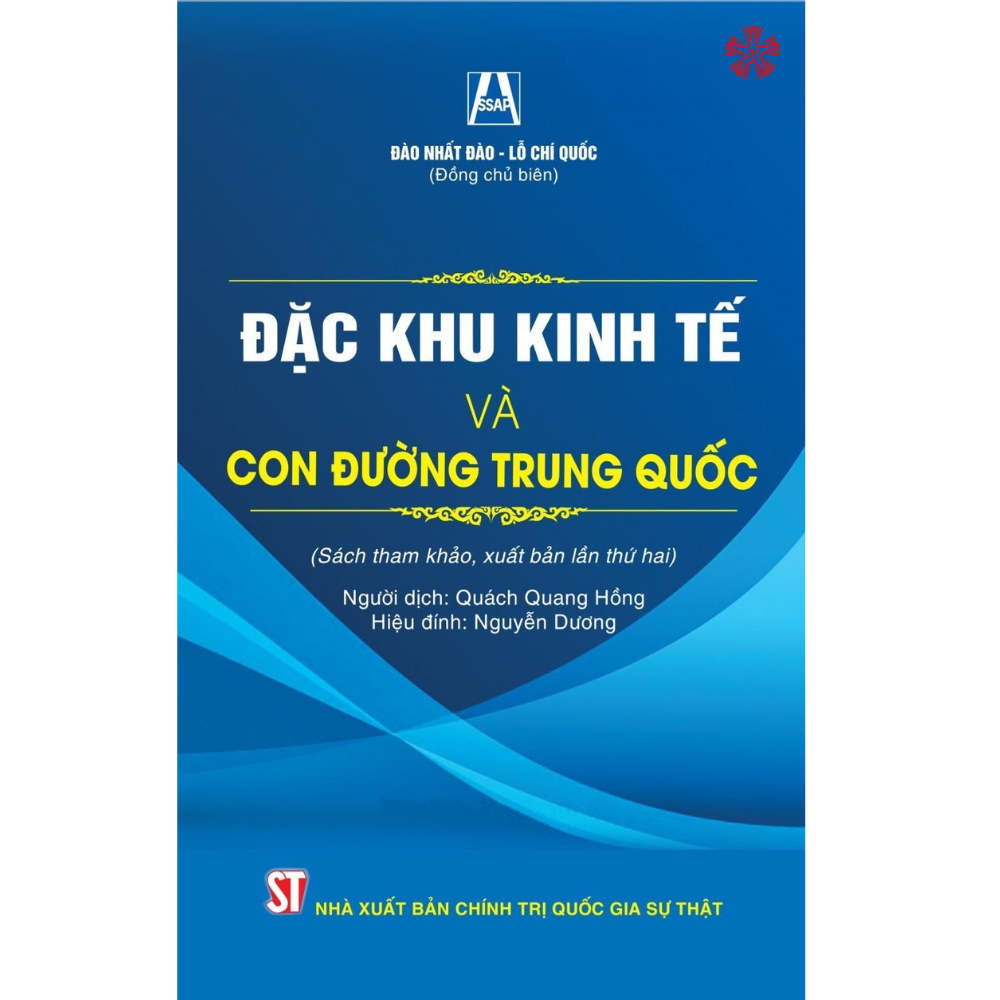 SSAP

ĐÀO NHẤT ĐÀO - LỖ CHÍ QUỐC
(Đồng chủ biên)

ĐẶC KHU KINH TẾ
VÀ
CON ĐƯỜNG TRUNG QUỐC

(Sách tham khảo, xuất bản lần thứ hai)

Người dịch: Quách Quang Hồng
Hiệu đính: Nguyễn Dương

ST NHÀ XUẤT BẢN CHÍNH TRỊ QUỐC GIA SỰ THẬT